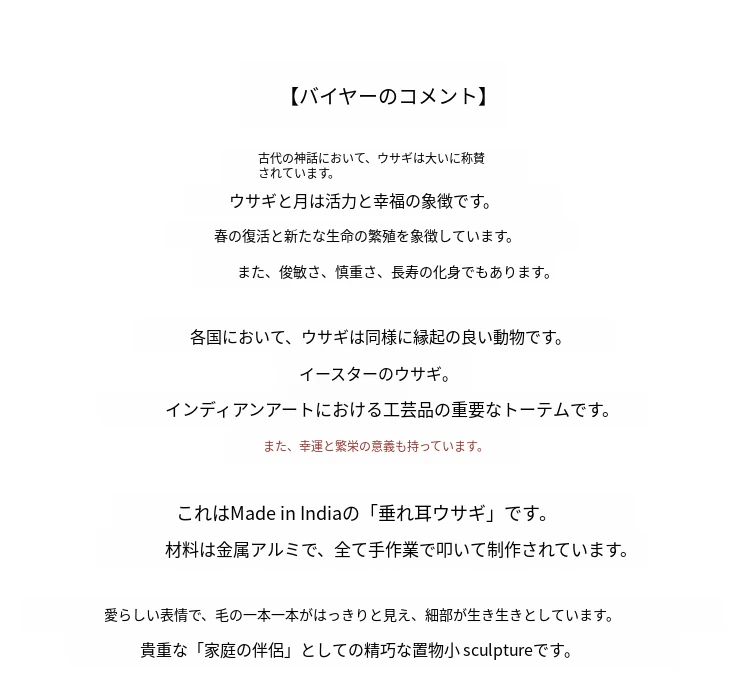 【バイヤーのコメント】

古代の神話において、ウサギは大いに称賛されています。

ウサギと月は活力と幸福の象徴です。

春の復活と新たな生命の繁殖を象徴しています。

また、俊敏さ、慎重さ、長寿の化身でもあります。

各国において、ウサギは同様に縁起の良い動物です。

イースターのウサギ。

インディアンアートにおける工芸品の重要なトーテムです。

また、幸運と繁栄の意義も持っています。

これはMade in Indiaの「垂れ耳ウサギ」です。

材料は金属アルミで、全て手作業で叩いて制作されています。

愛らしい表情で、毛の一本一本がはっきりと見え、細部が生き生きとしています。

貴重な「家庭の伴侶」としての精巧な置物小 sculptureです。